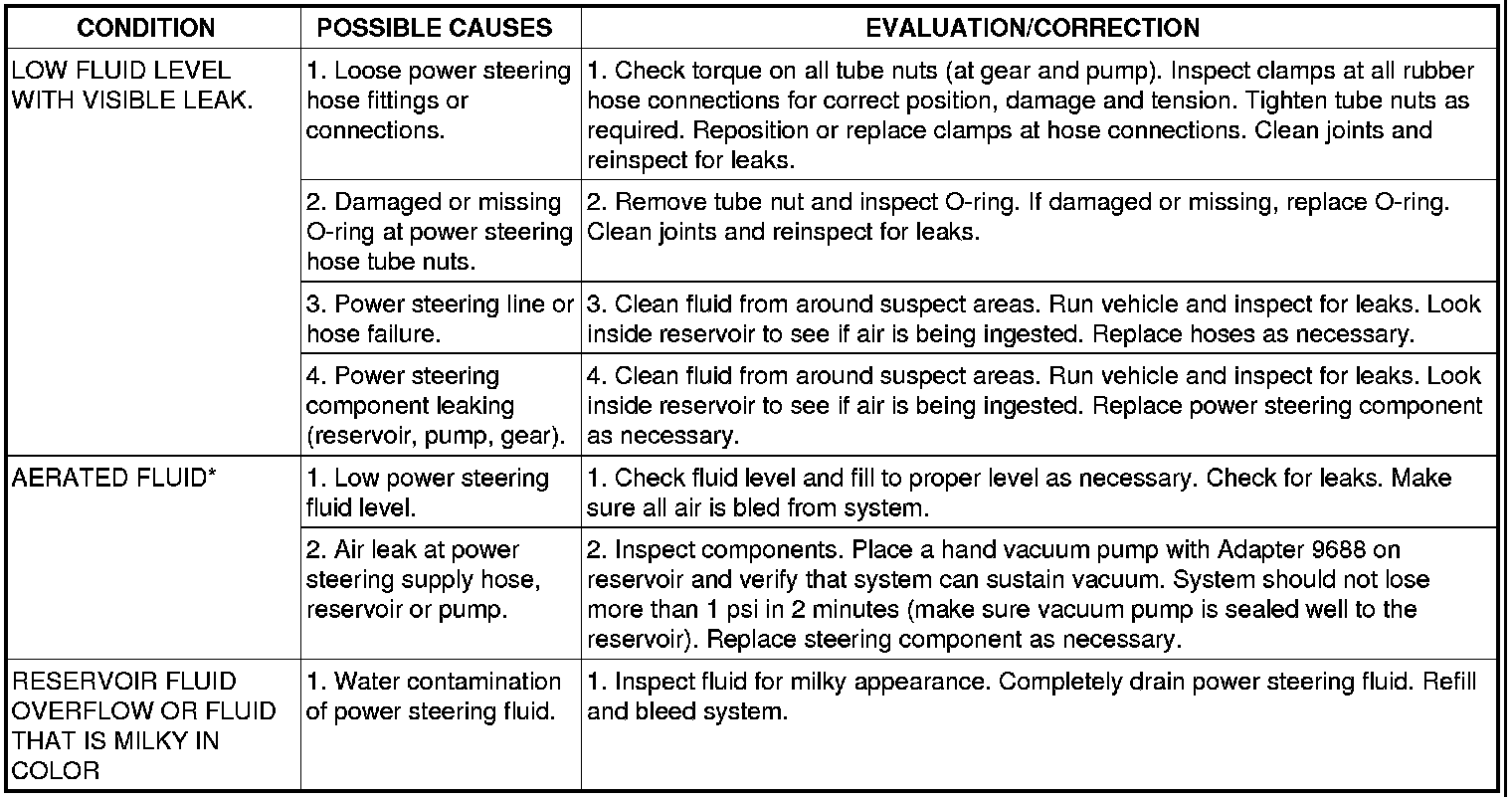 | CONDITION | POSSIBLE CAUSES | EVALUATION/CORRECTION |
|---|---|---|
| LOW FLUID LEVEL WITH VISIBLE LEAK. | 1. Loose power steering hose fittings or connections. | 1. Check torque on all tube nuts (at gear and pump). Inspect clamps at all rubber hose connections for correct position, damage and tension. Tighten tube nuts as required. Reposition or replace clamps at hose connections. Clean joints and reinspect for leaks. |
| | 2. Damaged or missing O-ring at power steering hose tube nuts. | 2. Remove tube nut and inspect O-ring. If damaged or missing, replace O-ring. Clean joints and reinspect for leaks. |
| | 3. Power steering line or hose failure. | 3. Clean fluid from around suspect areas. Run vehicle and inspect for leaks. Look inside reservoir to see if air is being ingested. Replace hoses as necessary. |
| | 4. Power steering component leaking (reservoir, pump, gear). | 4. Clean fluid from around suspect areas. Run vehicle and inspect for leaks. Look inside reservoir to see if air is being ingested. Replace power steering component as necessary. |
| AERATED FLUID* | 1. Low power steering fluid level. | 1. Check fluid level and fill to proper level as necessary. Check for leaks. Make sure all air is bled from system. |
| | 2. Air leak at power steering supply hose, reservoir or pump. | 2. Inspect components. Place a hand vacuum pump with Adapter 9688 on reservoir and verify that system can sustain vacuum. System should not lose more than 1 psi in 2 minutes (make sure vacuum pump is sealed well to the reservoir). Replace steering component as necessary. |
| RESERVOIR FLUID OVERFLOW OR FLUID THAT IS MILKY IN COLOR | 1. Water contamination of power steering fluid. | 1. Inspect fluid for milky appearance. Completely drain power steering fluid. Refill and bleed system. |